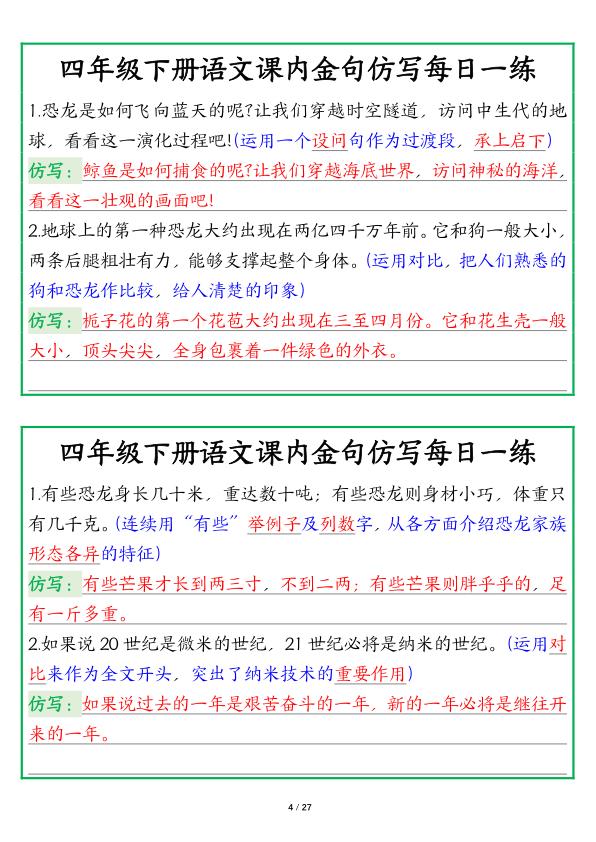 四年级下册语文课内金句仿写每日一练

1.恐龙是如何飞向蓝天的呢?让我们穿越时空隧道，访问中生代的地球，看看这一演化过程吧!(运用一个设问句作为过渡段，承上启下)

仿写：鲸鱼是如何捕食的呢?让我们穿越海底世界，访问神秘的海洋，看看这一壮观的画面吧!

2.地球上的第一种恐龙大约出现在两亿四千万年前。它和狗一般大小，两条后腿粗壮有力，能够支撑起整个身体。(运用对比，把人们熟悉的狗和恐龙作比较，给人清楚的印象)

仿写：栀子花的第一个花苞大约出现在三至四月份。它和花生壳一般大小，顶头尖尖，全身包裹着一件绿色的外衣。

四年级下册语文课内金句仿写每日一练

1.有些恐龙身长几十米，重达数十吨；有些恐龙则身材小巧，体重只有几千克。(连续用“有些”举例子及列数字，从各方面介绍恐龙家族形态各异的特征)

仿写：有些芒果才长到两三寸，不到二两；有些芒果则胖乎乎的，足有一斤多重。

2.如果说 20 世纪是微米的世纪，21 世纪必将是纳米的世纪。(运用对比来作为全文开头，突出了纳米技术的重要作用)

仿写：如果说过去的一年是艰苦奋斗的一年，新的一年必将是继往开来的一年。

4 / 27